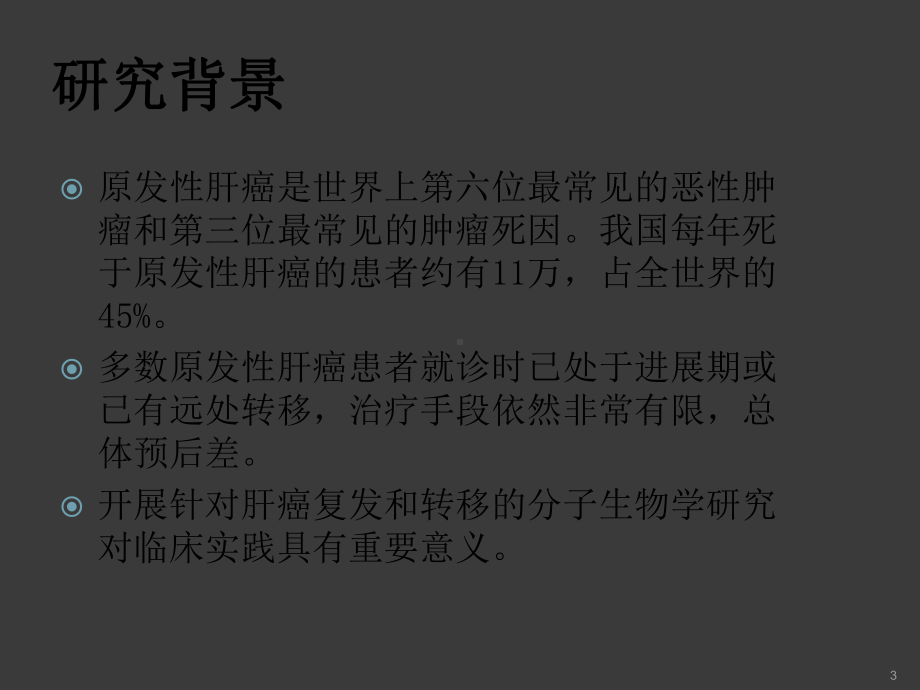 研究背景

原发性肝癌是世界上第六位最常见的恶性肿瘤和第三位最常见的肿瘤死因。我国每年死于原发性肝癌的患者约有11万，占全世界的45%。

多数原发性肝癌患者就诊时已处于进展期或已有远处转移，治疗手段依然非常有限，总体预后差。

开展针对肝癌复发和转移的分子生物学研究对临床实践具有重要意义。

3